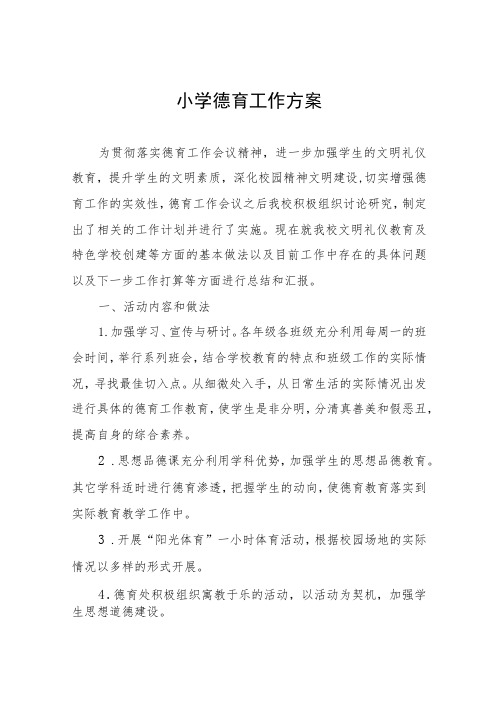 小学德育工作方案

为贯彻落实德育工作会议精神，进一步加强学生的文明礼仪教育，提升学生的文明素质，深化校园精神文明建设,切实增强德育工作的实效性，德育工作会议之后我校积极组织讨论研究，制定出了相关的工作计划并进行了实施。现在就我校文明礼仪教育及特色学校创建等方面的基本做法以及目前工作中存在的具体问题以及下一步工作打算等方面进行总结和汇报。

一、活动内容和做法

1.加强学习、宣传与研讨。各年级各班级充分利用每周一的班会时间，举行系列班会，结合学校教育的特点和班级工作的实际情况，寻找最佳切入点。从细微处入手，从日常生活的实际情况出发进行具体的德育工作教育，使学生是非分明，分清真善美和假恶丑，提高自身的综合素养。

2．思想品德课充分利用学科优势，加强学生的思想品德教育。其它学科适时进行德育渗透，把握学生的动向，使德育教育落实到实际教育教学工作中。

3．开展“阳光体育”一小时体育活动，根据校园场地的实际情况以多样的形式开展。

4.德育处积极组织寓教于乐的活动，以活动为契机，加强学生思想道德建设。